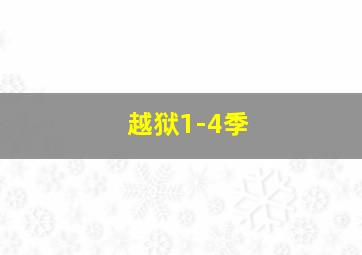 越狱1-4季